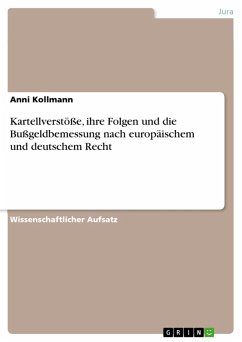 Jura

Anni Kollmann

Kartellverstöße, ihre Folgen und die Bußgeldbemessung nach europäischem und deutschem Recht

Wissenschaftlicher Aufsatz

GRIN